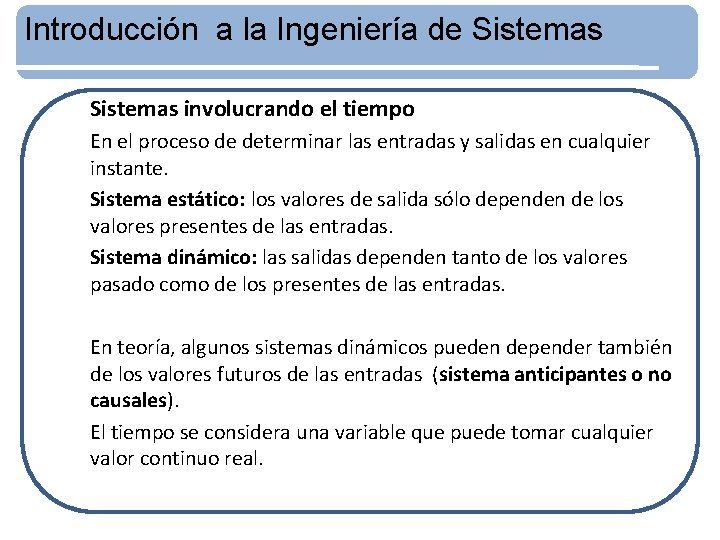 Introducción a la Ingeniería de Sistemas

Sistemas involucrando el tiempo

En el proceso de determinar las entradas y salidas en cualquier instante.

Sistema estático: los valores de salida sólo dependen de los valores presentes de las entradas.

Sistema dinámico: las salidas dependen tanto de los valores pasado como de los presentes de las entradas.

En teoría, algunos sistemas dinámicos pueden depender también de los valores futuros de las entradas (sistema anticipantes o no causales).

El tiempo se considera una variable que puede tomar cualquier valor continuo real.